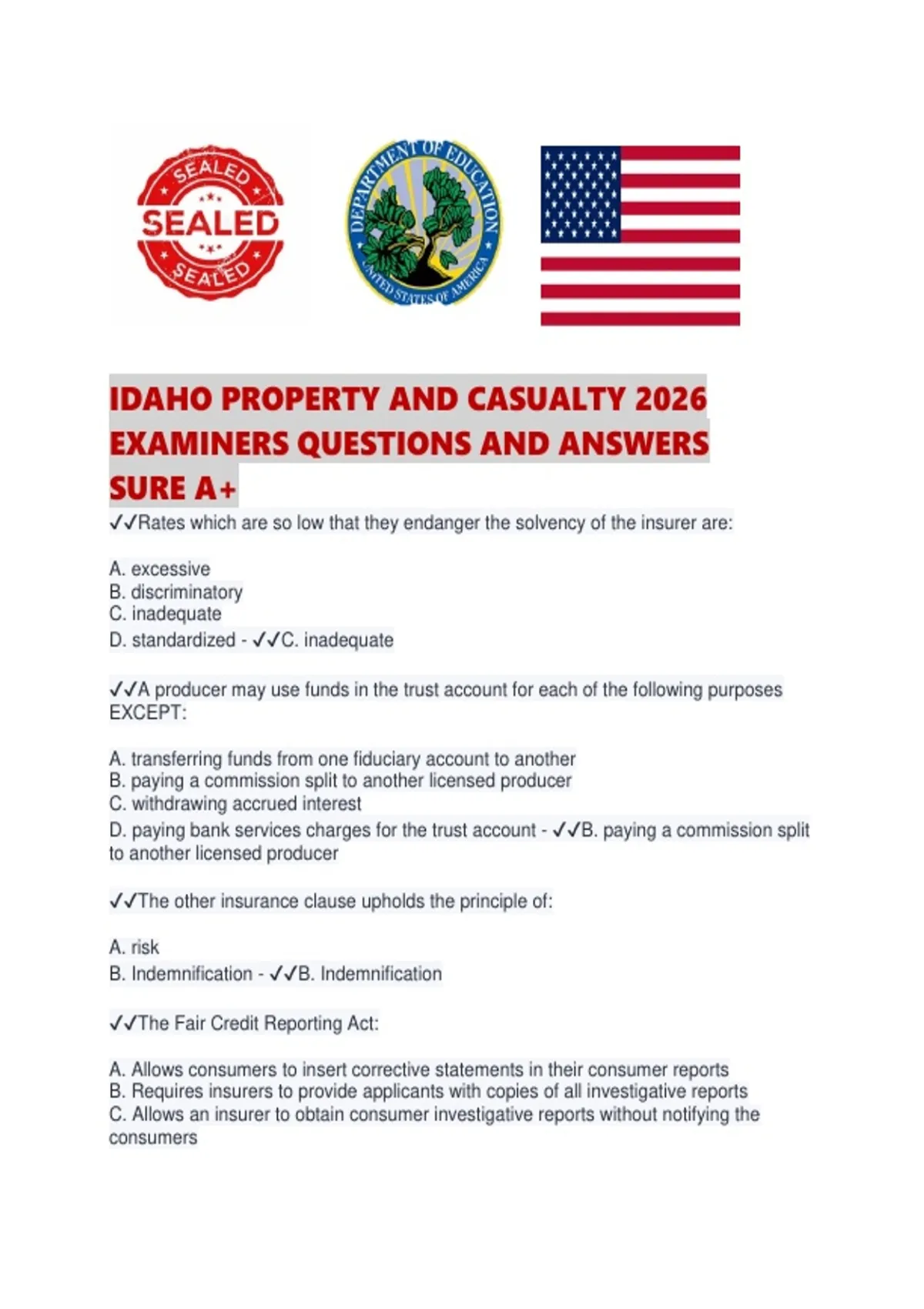 SEALED
SEALED
SEALED

DEPARTMENT OF EDUCATION
UNITED STATES OF AMERICA

IDAHO PROPERTY AND CASUALTY 2026 EXAMINERS QUESTIONS AND ANSWERS SURE A+

✓✓Rates which are so low that they endanger the solvency of the insurer are:

A. excessive
B. discriminatory
C. inadequate
D. standardized - ✓✓C. inadequate

✓✓A producer may use funds in the trust account for each of the following purposes EXCEPT:

A. transferring funds from one fiduciary account to another
B. paying a commission split to another licensed producer
C. withdrawing accrued interest
D. paying bank services charges for the trust account - ✓✓B. paying a commission split to another licensed producer

✓✓The other insurance clause upholds the principle of:

A. risk
B. Indemnification - ✓✓B. Indemnification

✓✓The Fair Credit Reporting Act:

A. Allows consumers to insert corrective statements in their consumer reports
B. Requires insurers to provide applicants with copies of all investigative reports
C. Allows an insurer to obtain consumer investigative reports without notifying the consumers